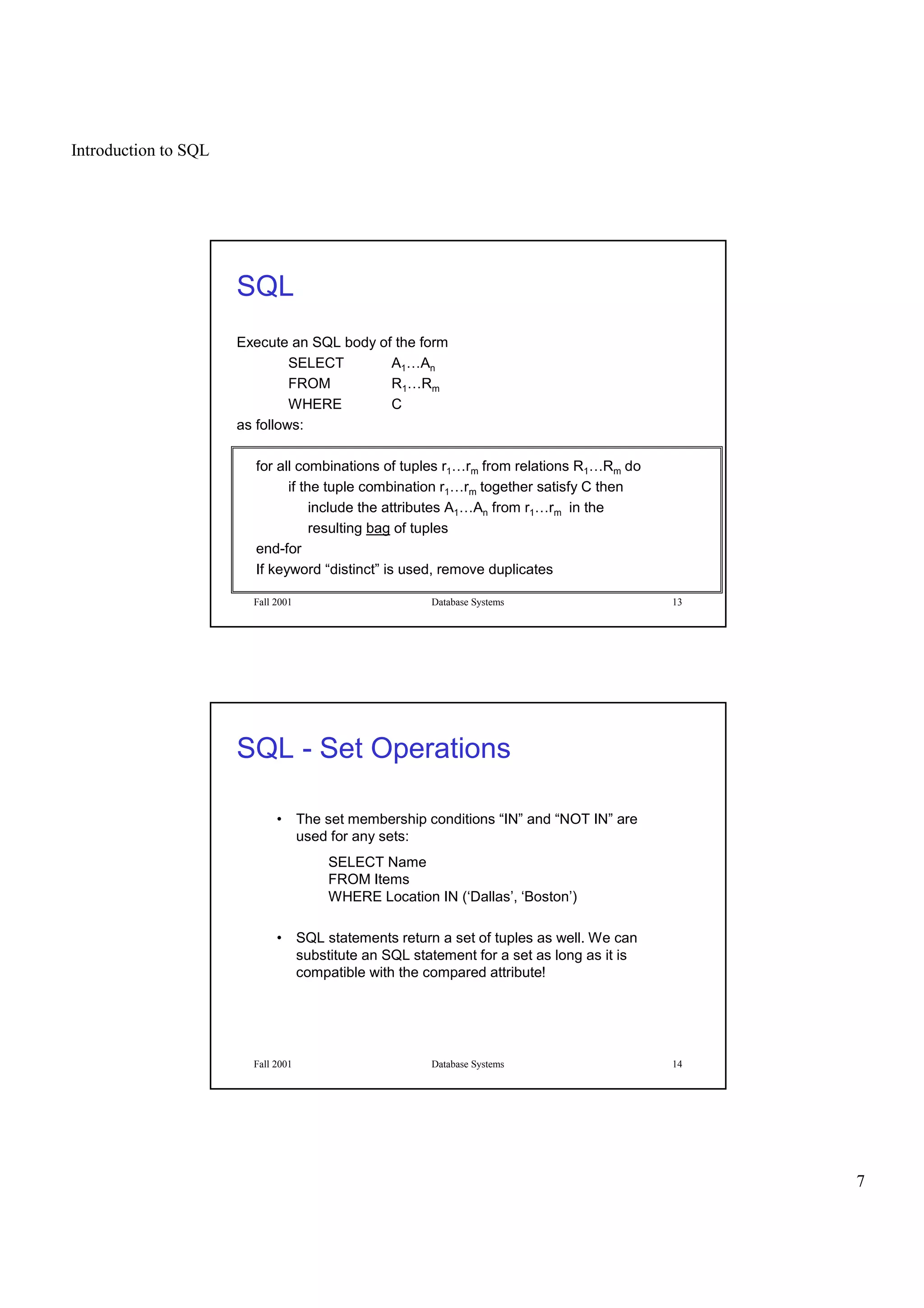 Introduction to SQL

SQL

Execute an SQL body of the form

SELECT $A_1 \ldots A_n$
FROM $R_1 \ldots R_m$
WHERE C

as follows:

for all combinations of tuples $r_1 \ldots r_m$ from relations $R_1 \ldots R_m$ do
if the tuple combination $r_1 \ldots r_m$ together satisfy C then
include the attributes $A_1 \ldots A_n$ from $r_1 \ldots r_m$ in the resulting bag of tuples
end-for
If keyword “distinct” is used, remove duplicates

Fall 2001 Database Systems 13

SQL - Set Operations

• The set membership conditions “IN” and “NOT IN” are used for any sets:

SELECT Name
FROM Items
WHERE Location IN (‘Dallas’, ‘Boston’)

• SQL statements return a set of tuples as well. We can substitute an SQL statement for a set as long as it is compatible with the compared attribute!

Fall 2001 Database Systems 14

7